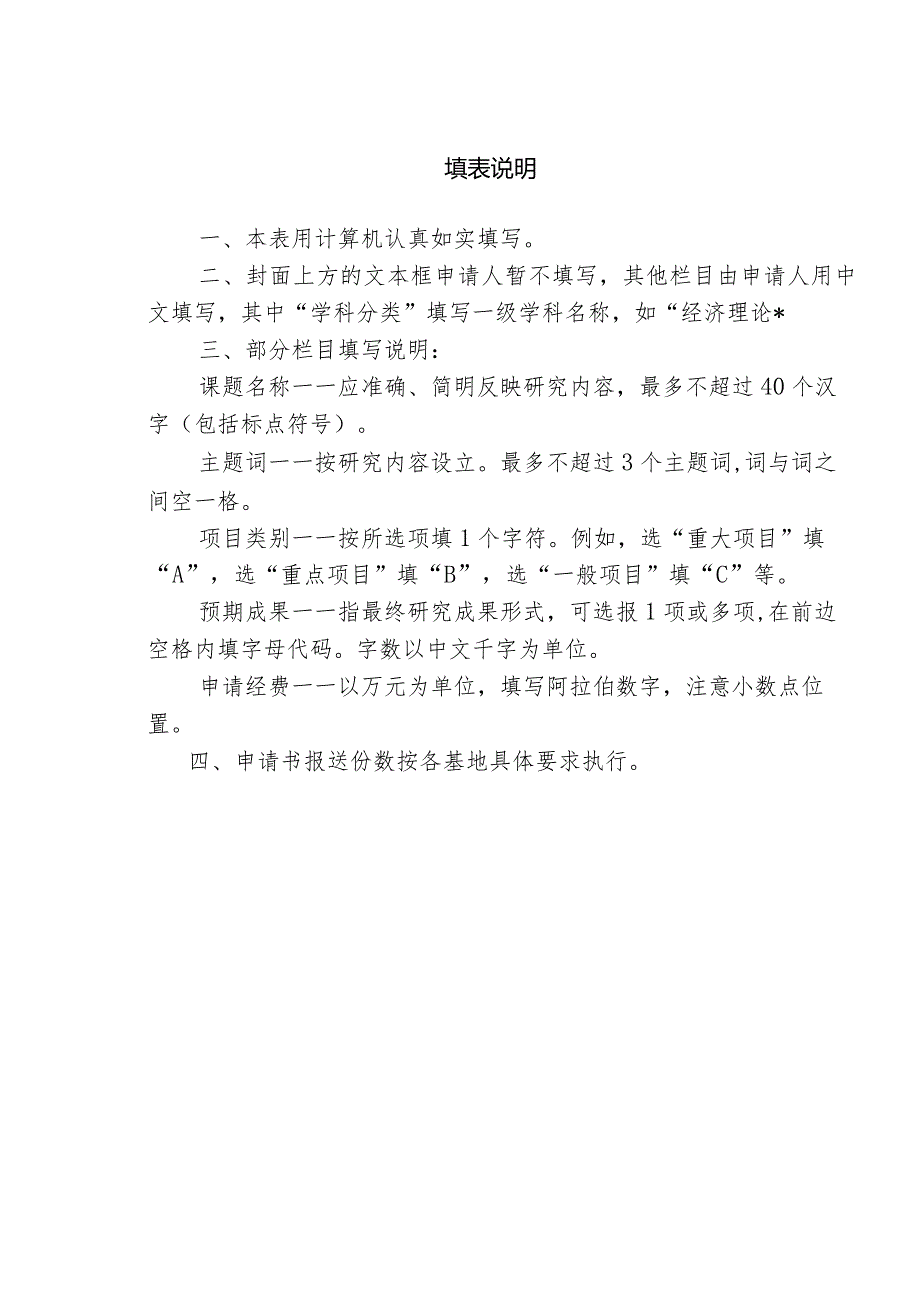 填表说明

一、本表用计算机认真如实填写。

二、封面上方的文本框申请人暂不填写，其他栏目由申请人用中文填写，其中“学科分类”填写一级学科名称，如“经济理论*

三、部分栏目填写说明：

课题名称一一应准确、简明反映研究内容，最多不超过40个汉字（包括标点符号）。

主题词一一按研究内容设立。最多不超过3个主题词,词与词之间空一格。

项目类别一一按所选项填1个字符。例如，选“重大项目”填“A”，选“重点项目”填“B”，选“一般项目”填“C”等。

预期成果一一指最终研究成果形式，可选报1项或多项,在前边空格内填字母代码。字数以中文千字为单位。

申请经费一一以万元为单位，填写阿拉伯数字，注意小数点位置。

四、申请书报送份数按各基地具体要求执行。